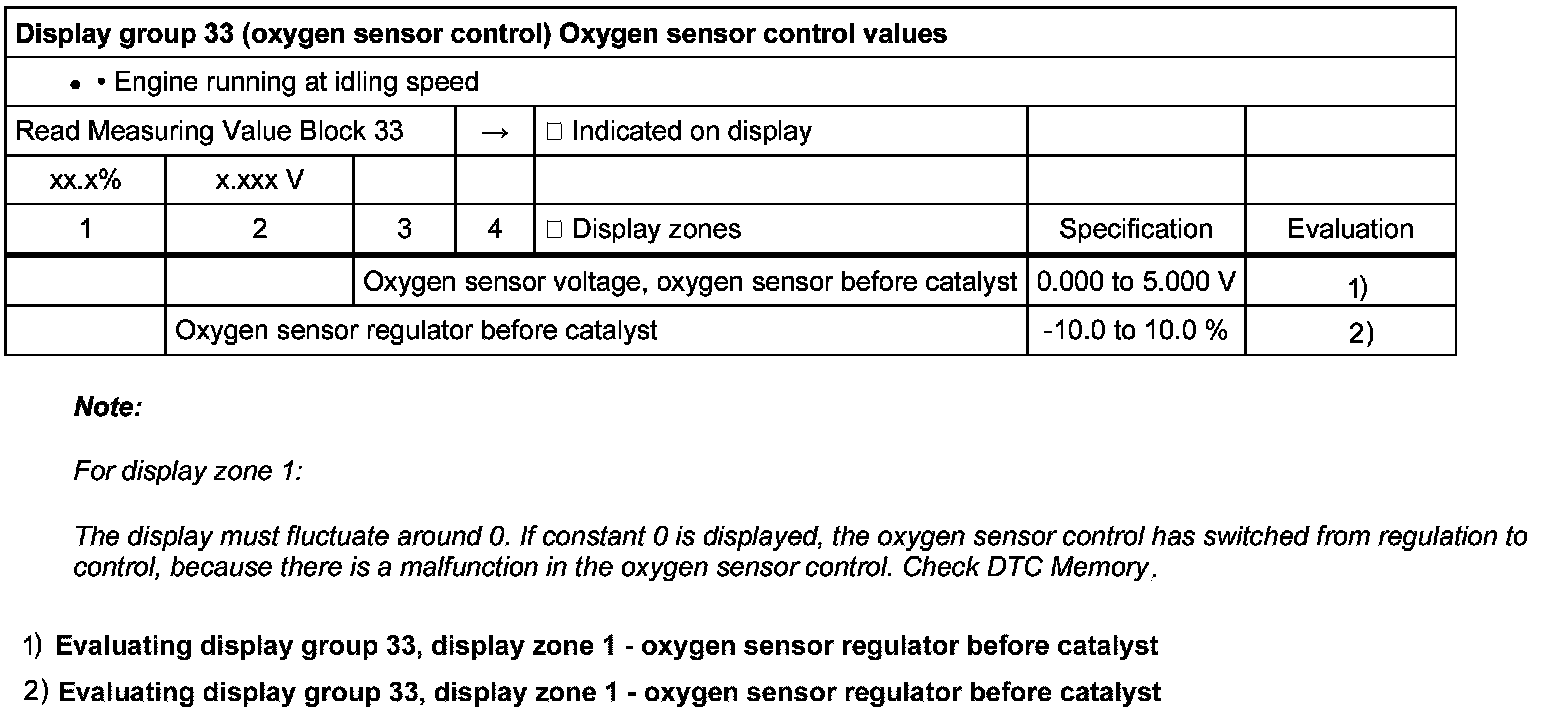 | Display group 33 (oxygen sensor control) Oxygen sensor control values | | | | | | |
|---|---|---|---|---|---|---|
| • • Engine running at idling speed | | | | | | |
| Read Measuring Value Block 33 | | | → | □ Indicated on display | | |
| xx.x% | x.xxx V | | | | | |
| 1 | 2 | 3 | 4 | □ Display zones | Specification | Evaluation |
| | | Oxygen sensor voltage, oxygen sensor before catalyst | | | 0.000 to 5.000 V | 1) |
| | Oxygen sensor regulator before catalyst | | | | -10.0 to 10.0 % | 2) |

Note:

For display zone 1:

The display must fluctuate around 0. If constant 0 is displayed, the oxygen sensor control has switched from regulation to control, because there is a malfunction in the oxygen sensor control. Check DTC Memory.

1) Evaluating display group 33, display zone 1 - oxygen sensor regulator before catalyst

2) Evaluating display group 33, display zone 1 - oxygen sensor regulator before catalyst